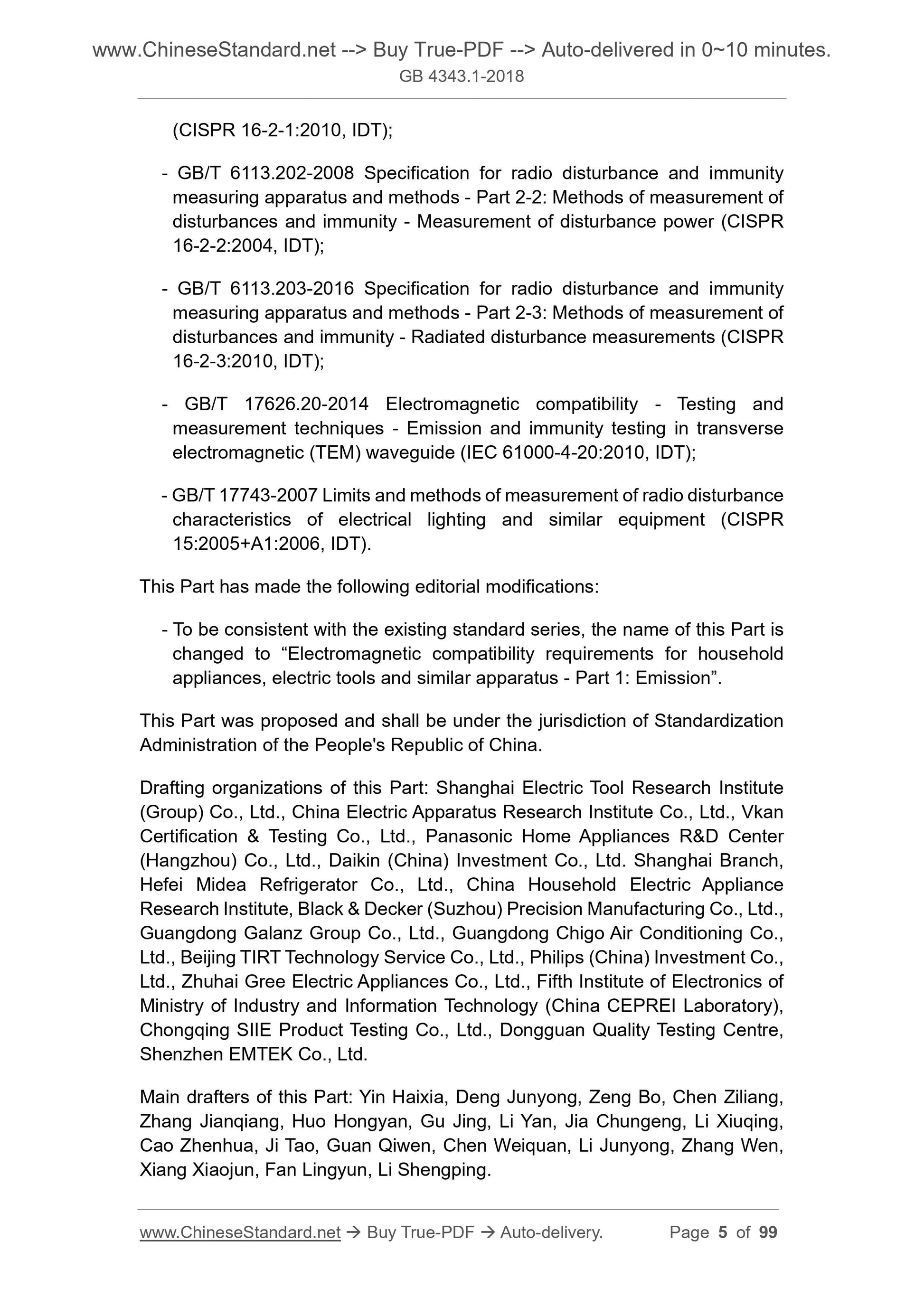 www.ChineseStandard.net --> Buy True-PDF --> Auto-delivered in 0~10 minutes.
GB 4343.1-2018

(CISPR 16-2-1:2010, IDT);

- GB/T 6113.202-2008 Specification for radio disturbance and immunity measuring apparatus and methods - Part 2-2: Methods of measurement of disturbances and immunity - Measurement of disturbance power (CISPR 16-2-2:2004, IDT);

- GB/T 6113.203-2016 Specification for radio disturbance and immunity measuring apparatus and methods - Part 2-3: Methods of measurement of disturbances and immunity - Radiated disturbance measurements (CISPR 16-2-3:2010, IDT);

- GB/T 17626.20-2014 Electromagnetic compatibility - Testing and measurement techniques - Emission and immunity testing in transverse electromagnetic (TEM) waveguide (IEC 61000-4-20:2010, IDT);

- GB/T 17743-2007 Limits and methods of measurement of radio disturbance characteristics of electrical lighting and similar equipment (CISPR 15:2005+A1:2006, IDT).

This Part has made the following editorial modifications:

- To be consistent with the existing standard series, the name of this Part is changed to “Electromagnetic compatibility requirements for household appliances, electric tools and similar apparatus - Part 1: Emission”.

This Part was proposed and shall be under the jurisdiction of Standardization Administration of the People's Republic of China.

Drafting organizations of this Part: Shanghai Electric Tool Research Institute (Group) Co., Ltd., China Electric Apparatus Research Institute Co., Ltd., Vkan Certification & Testing Co., Ltd., Panasonic Home Appliances R&D Center (Hangzhou) Co., Ltd., Daikin (China) Investment Co., Ltd. Shanghai Branch, Hefei Midea Refrigerator Co., Ltd., China Household Electric Appliance Research Institute, Black & Decker (Suzhou) Precision Manufacturing Co., Ltd., Guangdong Galanz Group Co., Ltd., Guangdong Chigo Air Conditioning Co., Ltd., Beijing TIRT Technology Service Co., Ltd., Philips (China) Investment Co., Ltd., Zhuhai Gree Electric Appliances Co., Ltd., Fifth Institute of Electronics of Ministry of Industry and Information Technology (China CEPREI Laboratory), Chongqing SIIE Product Testing Co., Ltd., Dongguan Quality Testing Centre, Shenzhen EMTEK Co., Ltd.

Main drafters of this Part: Yin Haixia, Deng Junyong, Zeng Bo, Chen Ziliang, Zhang Jianqiang, Huo Hongyan, Gu Jing, Li Yan, Jia Chungeng, Li Xiuqing, Cao Zhenhua, Ji Tao, Guan Qiwen, Chen Weiquan, Li Junyong, Zhang Wen, Xiang Xiaojun, Fan Lingyun, Li Shengping.

www.ChineseStandard.net → Buy True-PDF → Auto-delivery. Page 5 of 99